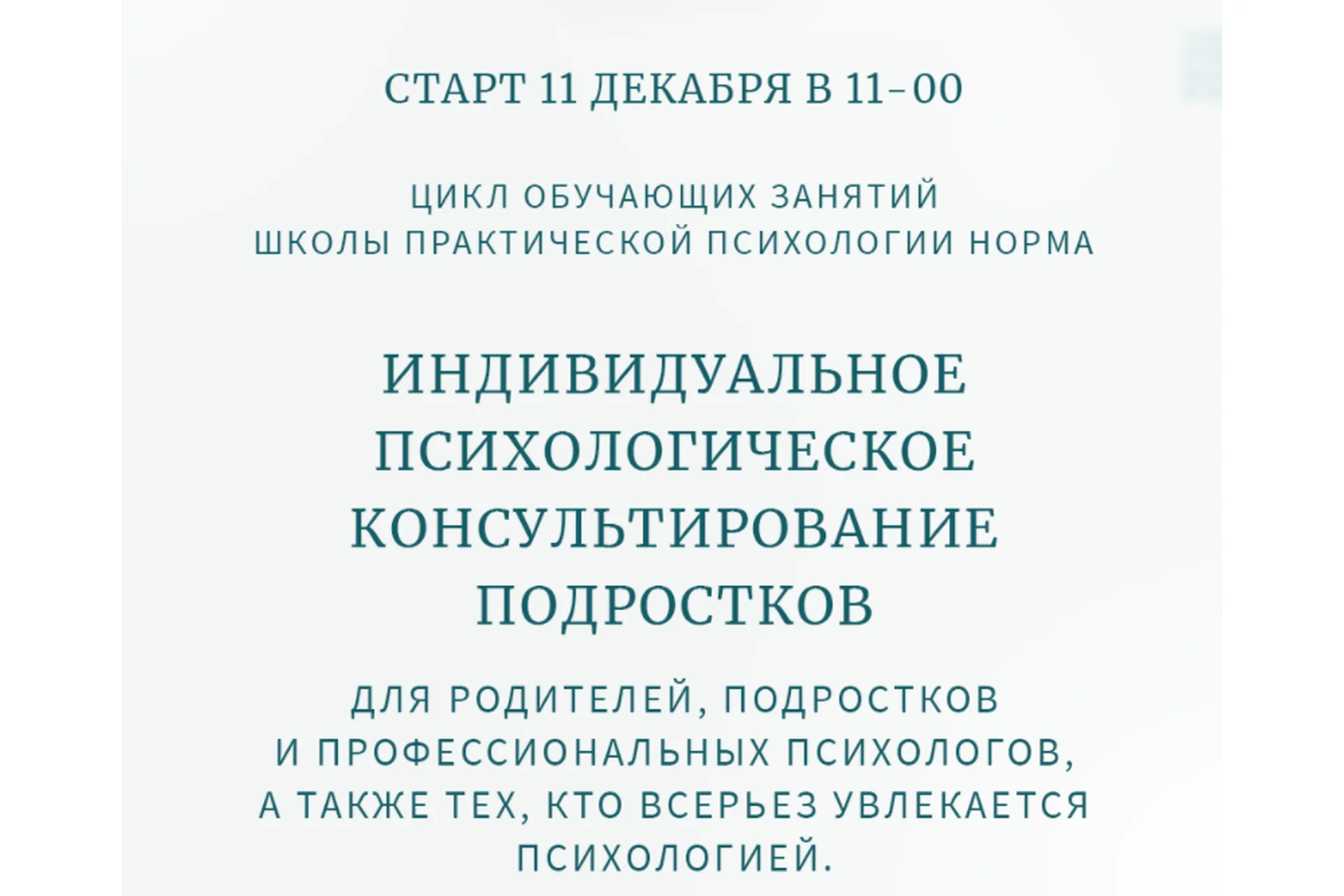 СТАРТ 11 ДЕКАБРЯ В 11–00

ЦИКЛ ОБУЧАЮЩИХ ЗАНЯТИЙ
ШКОЛЫ ПРАКТИЧЕСКОЙ ПСИХОЛОГИИ НОРМА

ИНДИВИДУАЛЬНОЕ ПСИХОЛОГИЧЕСКОЕ КОНСУЛЬТИРОВАНИЕ ПОДРОСТКОВ

ДЛЯ РОДИТЕЛЕЙ, ПОДРОСТКОВ И ПРОФЕССИОНАЛЬНЫХ ПСИХОЛОГОВ, А ТАКЖЕ ТЕХ, КТО ВСЕРЬЕЗ УВЛЕКАЕТСЯ ПСИХОЛОГИЕЙ.